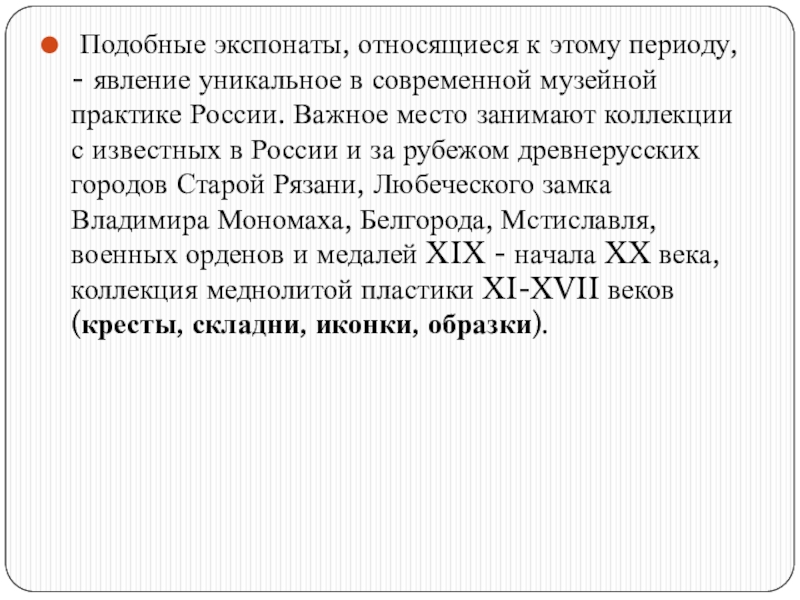 Подобные экспонаты, относящиеся к этому периоду, - явление уникальное в современной музейной практике России. Важное место занимают коллекции с известных в России и за рубежом древнерусских городов Старой Рязани, Любеческого замка Владимира Мономаха, Белгорода, Мстиславля, военных орденов и медалей XIX - начала XX века, коллекция меднолитой пластики XI-XVII веков (кресты, складни, иконки, образки).